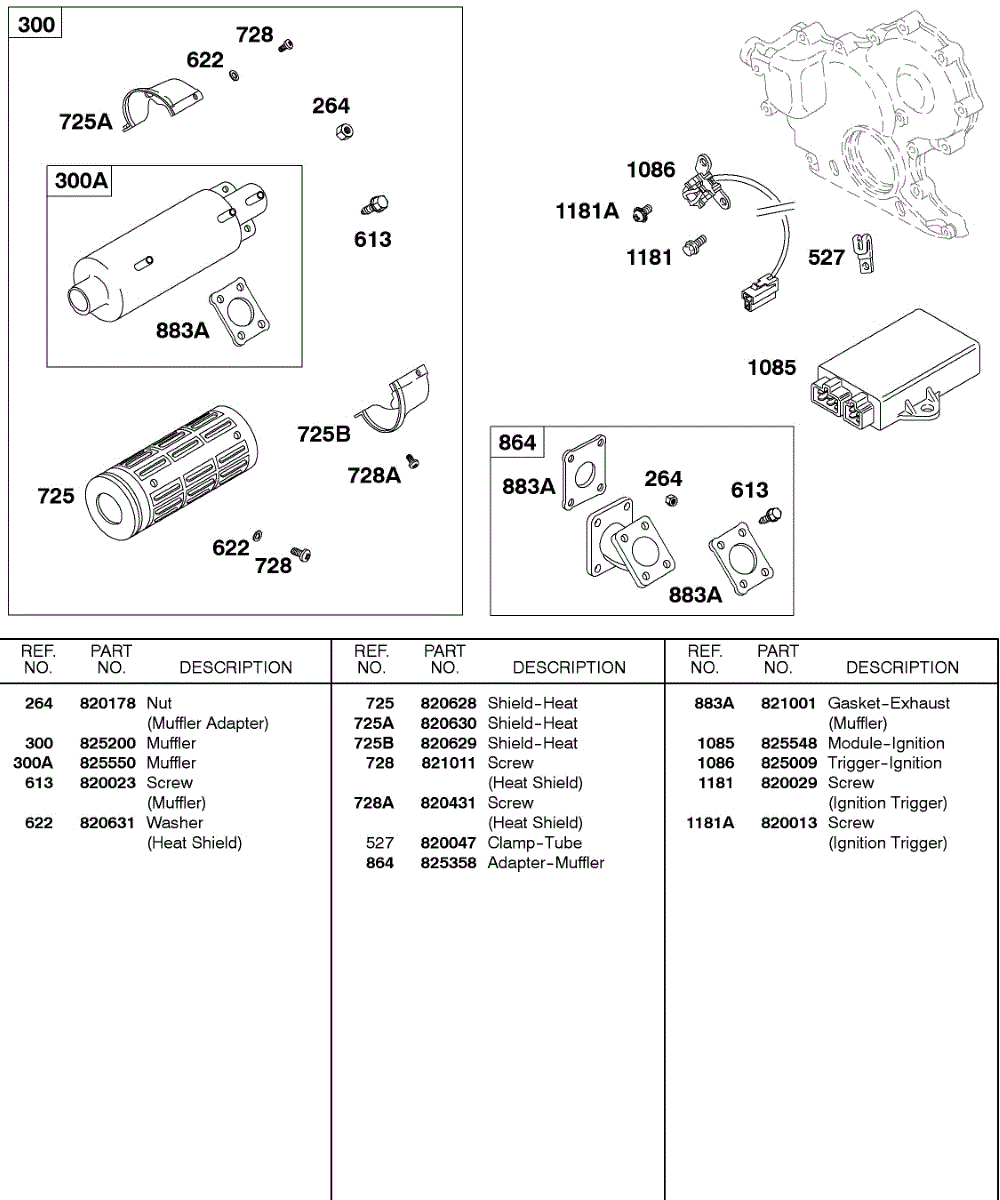 300
728
622
725A
264
300A
613
883A
725B
728A
725
622
728

1086
1181A
1181
527
1085

864
883A
264
613
883A

| REF. NO. | PART NO. | DESCRIPTION |
|---|---|---|
| 264 | 820178 | Nut (Muffler Adapter) |
| 300 | 825200 | Muffler |
| 300A | 825550 | Muffler |
| 613 | 820023 | Screw (Muffler) |
| 622 | 820631 | Washer (Heat Shield) |

| REF. NO. | PART NO. | DESCRIPTION |
|---|---|---|
| 725 | 820628 | Shield-Heat |
| 725A | 820630 | Shield-Heat |
| 725B | 820629 | Shield-Heat |
| 728 | 821011 | Screw (Heat Shield) |
| 728A | 820431 | Screw (Heat Shield) |
| 527 | 820047 | Clamp-Tube |
| 864 | 825358 | Adapter-Muffler |

| REF. NO. | PART NO. | DESCRIPTION |
|---|---|---|
| 883A | 821001 | Gasket-Exhaust (Muffler) |
| 1085 | 825548 | Module-Ignition |
| 1086 | 825009 | Trigger-Ignition |
| 1181 | 820029 | Screw (Ignition Trigger) |
| 1181A | 820013 | Screw (Ignition Trigger) |